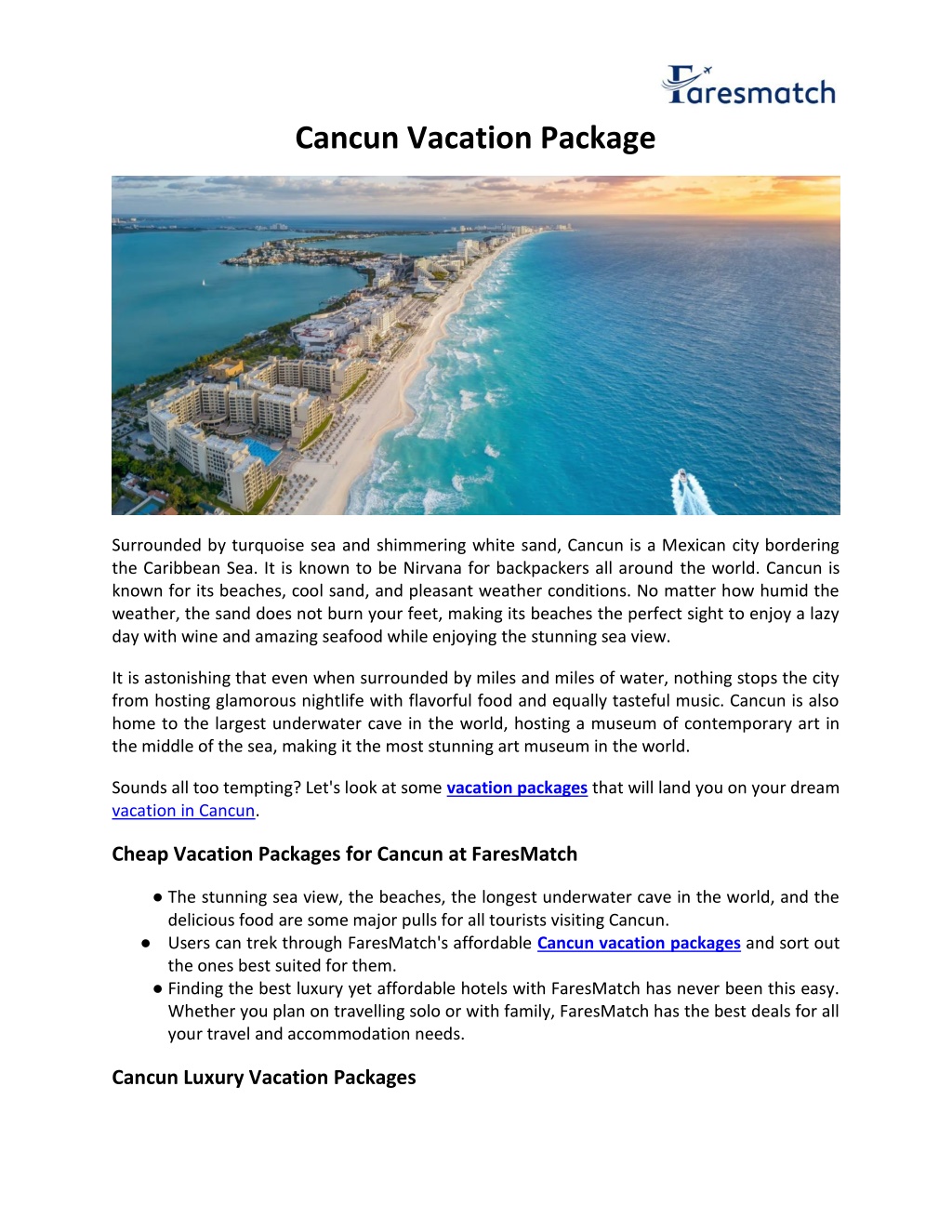 Faresmatch

Cancun Vacation Package

Surrounded by turquoise sea and shimmering white sand, Cancun is a Mexican city bordering the Caribbean Sea. It is known to be Nirvana for backpackers all around the world. Cancun is known for its beaches, cool sand, and pleasant weather conditions. No matter how humid the weather, the sand does not burn your feet, making its beaches the perfect sight to enjoy a lazy day with wine and amazing seafood while enjoying the stunning sea view.

It is astonishing that even when surrounded by miles and miles of water, nothing stops the city from hosting glamorous nightlife with flavorful food and equally tasteful music. Cancun is also home to the largest underwater cave in the world, hosting a museum of contemporary art in the middle of the sea, making it the most stunning art museum in the world.

Sounds all too tempting? Let's look at some vacation packages that will land you on your dream vacation in Cancun.

Cheap Vacation Packages for Cancun at FaresMatch

● The stunning sea view, the beaches, the longest underwater cave in the world, and the delicious food are some major pulls for all tourists visiting Cancun.
● Users can trek through FaresMatch's affordable Cancun vacation packages and sort out the ones best suited for them.
● Finding the best luxury yet affordable hotels with FaresMatch has never been this easy. Whether you plan on travelling solo or with family, FaresMatch has the best deals for all your travel and accommodation needs.

Cancun Luxury Vacation Packages